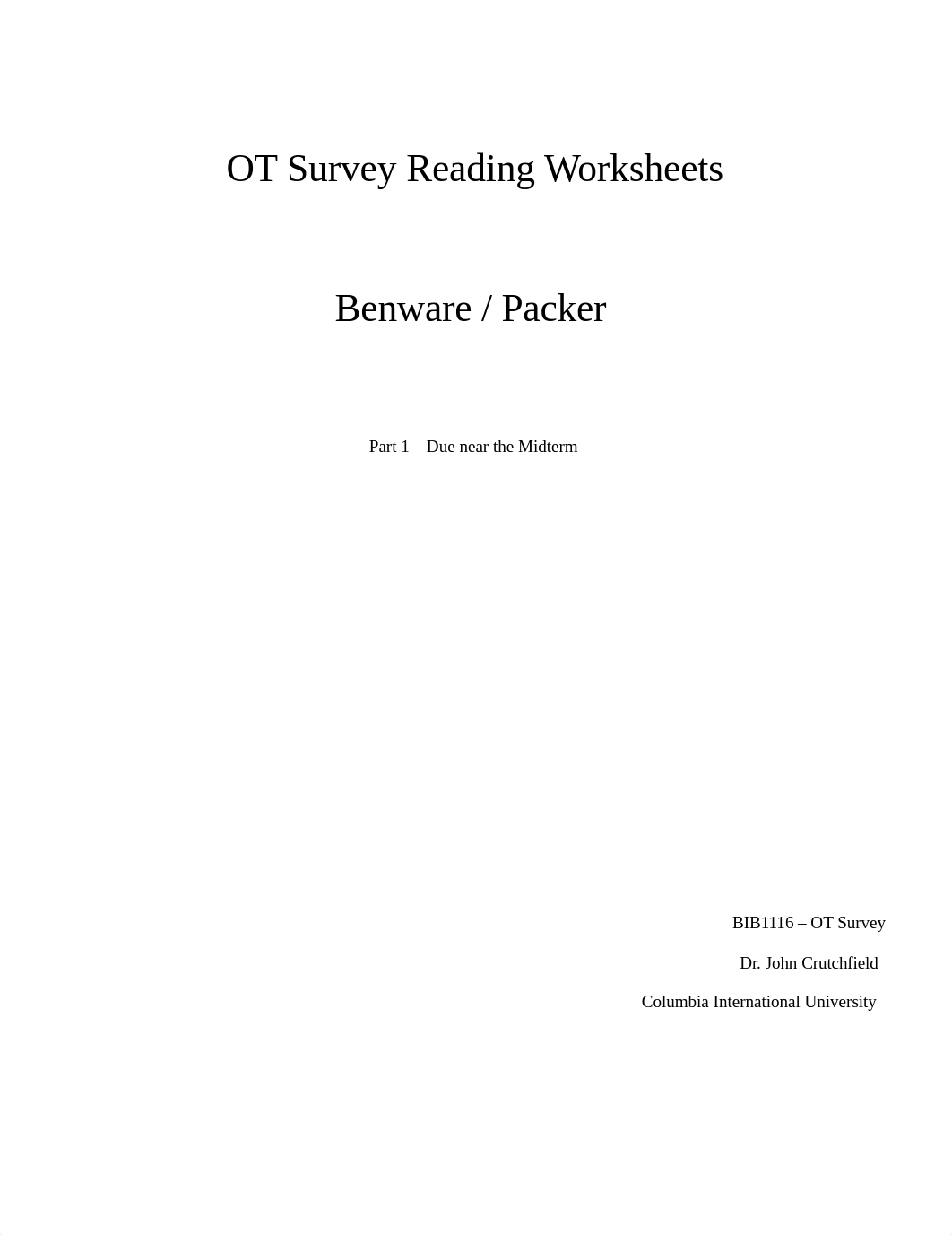 OT Survey Reading Worksheets

Benware / Packer

Part 1 – Due near the Midterm

BIB1116 – OT Survey

Dr. John Crutchfield

Columbia International University